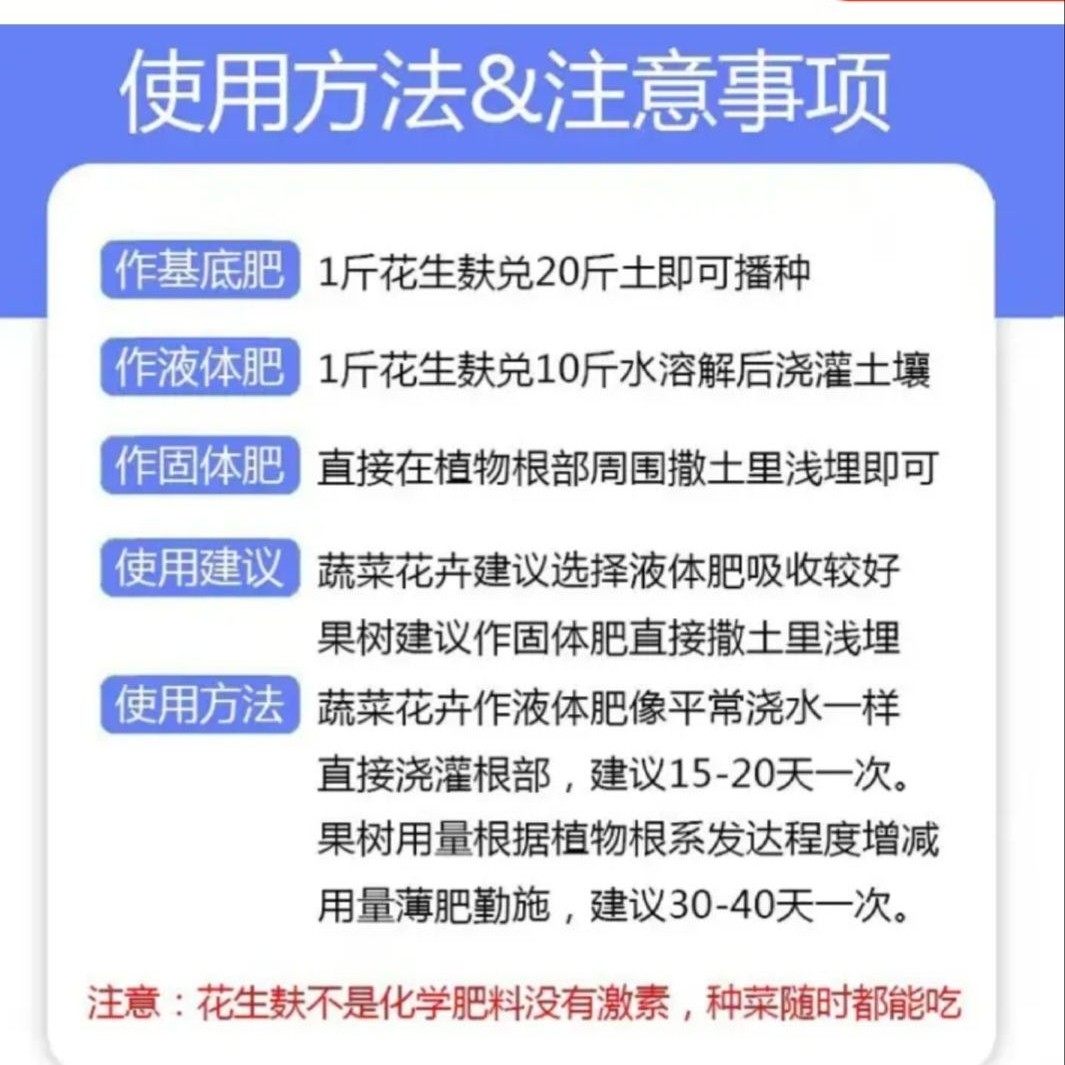 使用方法&注意事项

作基底肥 1斤花生麸兑20斤土即可播种

作液体肥 1斤花生麸兑10斤水溶解后浇灌土壤

作固体肥 直接在植物根部周围撒土里浅埋即可

使用建议 蔬菜花卉建议选择液体肥吸收较好 果树建议作固体肥直接撒土里浅埋

使用方法 蔬菜花卉作液体肥像平常浇水一样 直接浇灌根部，建议15-20天一次。 果树用量根据植物根系发达程度增减 用量薄肥勤施，建议30-40天一次。

注意：花生麸不是化学肥料没有激素，种菜随时都能吃